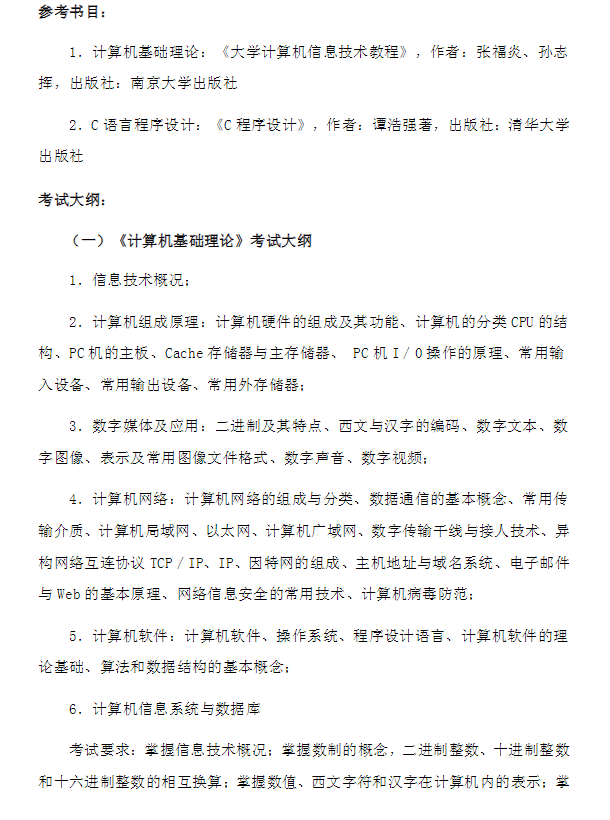 参考书目：

1．计算机基础理论：《大学计算机信息技术教程》，作者：张福炎、孙志挥，出版社：南京大学出版社

2．C 语言程序设计：《C 程序设计》，作者：谭浩强著，出版社：清华大学出版社

考试大纲：

（一）《计算机基础理论》考试大纲

1．信息技术概况；

2．计算机组成原理：计算机硬件的组成及其功能、计算机的分类 CPU 的结构、PC 机的主板、Cache 存储器与主存储器、 PC 机 I／O 操作的原理、常用输入设备、常用输出设备、常用外存储器；

3．数字媒体及应用：二进制及其特点、西文与汉字的编码、数字文本、数字图像、表示及常用图像文件格式、数字声音、数字视频；

4．计算机网络：计算机网络的组成与分类、数据通信的基本概念、常用传输介质、计算机局域网、以太网、计算机广域网、数字传输干线与接人技术、异构网络互连协议 TCP／IP、IP、因特网的组成、主机地址与域名系统、电子邮件与 Web 的基本原理、网络信息安全的常用技术、计算机病毒防范；

5．计算机软件：计算机软件、操作系统、程序设计语言、计算机软件的理论基础、算法和数据结构的基本概念；

6．计算机信息系统与数据库

考试要求：掌握信息技术概况；掌握数制的概念，二进制整数、十进制整数和十六进制整数的相互换算；掌握数值、西文字符和汉字在计算机内的表示；掌